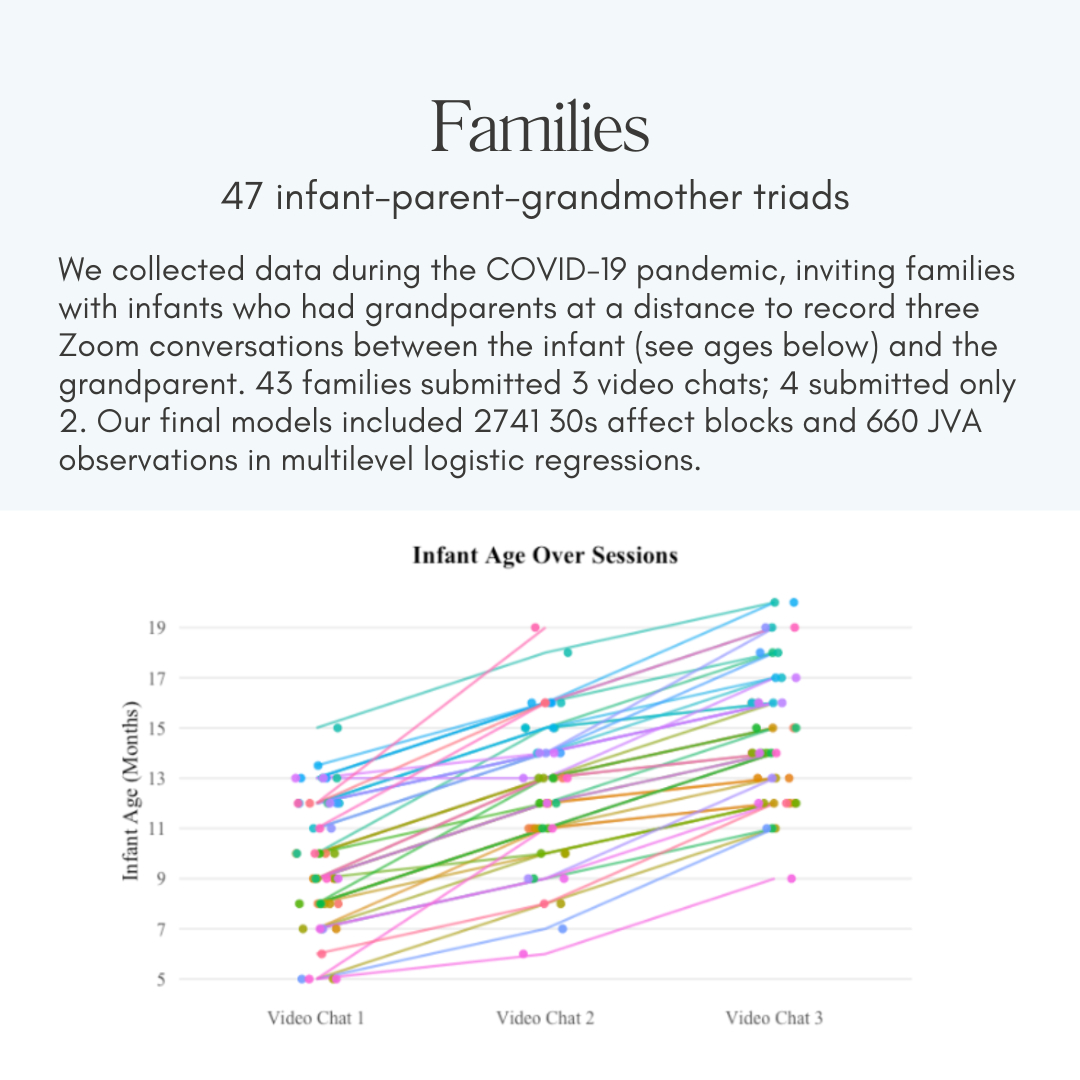 Families

47 infant-parent-grandmother triads

We collected data during the COVID-19 pandemic, inviting families with infants who had grandparents at a distance to record three Zoom conversations between the infant (see ages below) and the grandparent. 43 families submitted 3 video chats; 4 submitted only 2. Our final models included 2741 30s affect blocks and 660 JVA observations in multilevel logistic regressions.

Infant Age Over Sessions

Infant Age (Months)

19
17
15
13
11
9
7
5

Video Chat 1
Video Chat 2
Video Chat 3